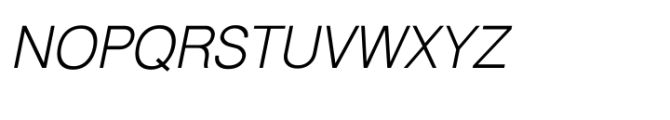 NOPQRSTUVWXYZ